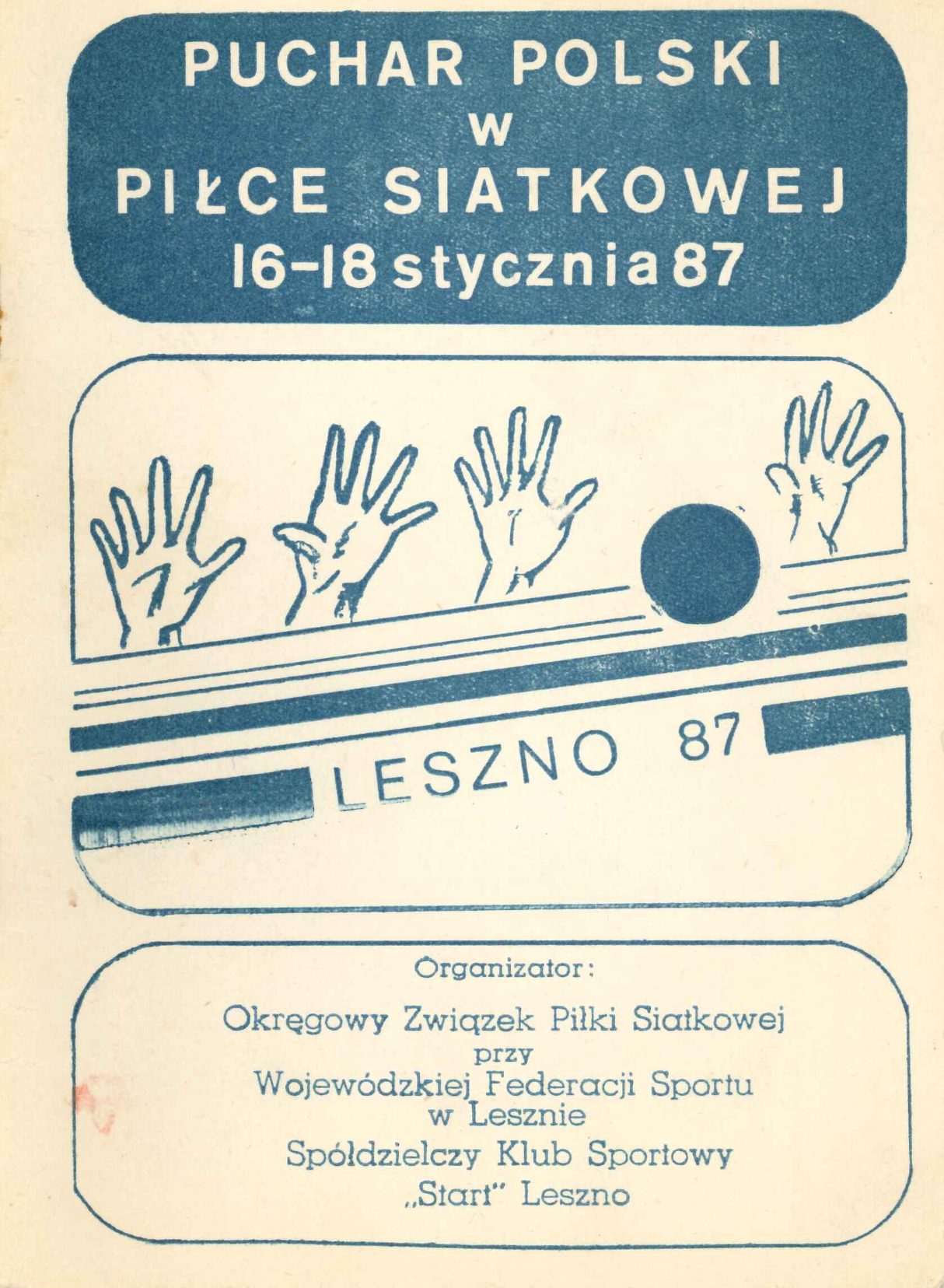 PUCHAR POLSKI
w
PIŁCE SIATKOWEJ
16-18 stycznia 87

LESZNO 87

Organizator:

Okręgowy Związek Piłki Siatkowej
przy
Wojewódzkiej Federacji Sportu
w Lesznie
Spółdzielczy Klub Sportowy
„Start" Leszno